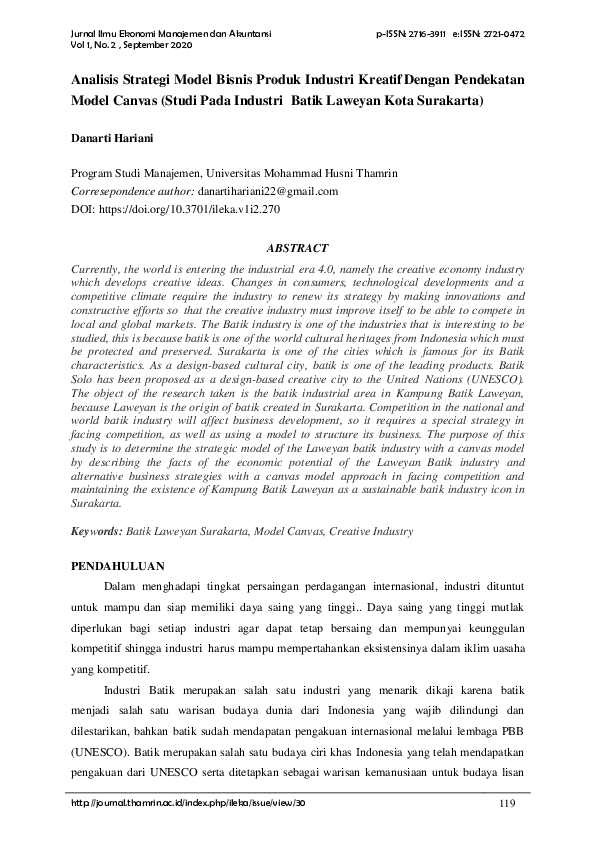 Jurnal Ilmu Ekonomi Manajemen dan Akuntansi
Vol 1, No. 2 , September 2020

p-ISSN: 2716-3911 e:ISSN: 2721-0472

Analisis Strategi Model Bisnis Produk Industri Kreatif Dengan Pendekatan Model Canvas (Studi Pada Industri Batik Laweyan Kota Surakarta)

Danarti Hariani

Program Studi Manajemen, Universitas Mohammad Husni Thamrin
Corresepondence author: danartihariani22@gmail.com
DOI: https://doi.org/10.3701/ileka.v1i2.270

ABSTRACT

Currently, the world is entering the industrial era 4.0, namely the creative economy industry which develops creative ideas. Changes in consumers, technological developments and a competitive climate require the industry to renew its strategy by making innovations and constructive efforts so that the creative industry must improve itself to be able to compete in local and global markets. The Batik industry is one of the industries that is interesting to be studied, this is because batik is one of the world cultural heritages from Indonesia which must be protected and preserved. Surakarta is one of the cities which is famous for its Batik characteristics. As a design-based cultural city, batik is one of the leading products. Batik Solo has been proposed as a design-based creative city to the United Nations (UNESCO). The object of the research taken is the batik industrial area in Kampung Batik Laweyan, because Laweyan is the origin of batik created in Surakarta. Competition in the national and world batik industry will affect business development, so it requires a special strategy in facing competition, as well as using a model to structure its business. The purpose of this study is to determine the strategic model of the Laweyan batik industry with a canvas model by describing the facts of the economic potential of the Laweyan Batik industry and alternative business strategies with a canvas model approach in facing competition and maintaining the existence of Kampung Batik Laweyan as a sustainable batik industry icon in Surakarta.

Keywords: Batik Laweyan Surakarta, Model Canvas, Creative Industry

PENDAHULUAN

Dalam menghadapi tingkat persaingan perdagangan internasional, industri dituntut untuk mampu dan siap memiliki daya saing yang tinggi.. Daya saing yang tinggi mutlak diperlukan bagi setiap industri agar dapat tetap bersaing dan mempunyai keunggulan kompetitif shingga industri harus mampu mempertahankan eksistensinya dalam iklim uasaha yang kompetitif.

Industri Batik merupakan salah satu industri yang menarik dikaji karena batik menjadi salah satu warisan budaya dunia dari Indonesia yang wajib dilindungi dan dilestarikan, bahkan batik sudah mendapatan pengakuan internasional melalui lembaga PBB (UNESCO). Batik merupakan salah satu budaya ciri khas Indonesia yang telah mendapatkan pengakuan dari UNESCO serta ditetapkan sebagai warisan kemanusiaan untuk budaya lisan

http://journal.thamrin.ac.id/index.php/ileka/issue/view/30

119